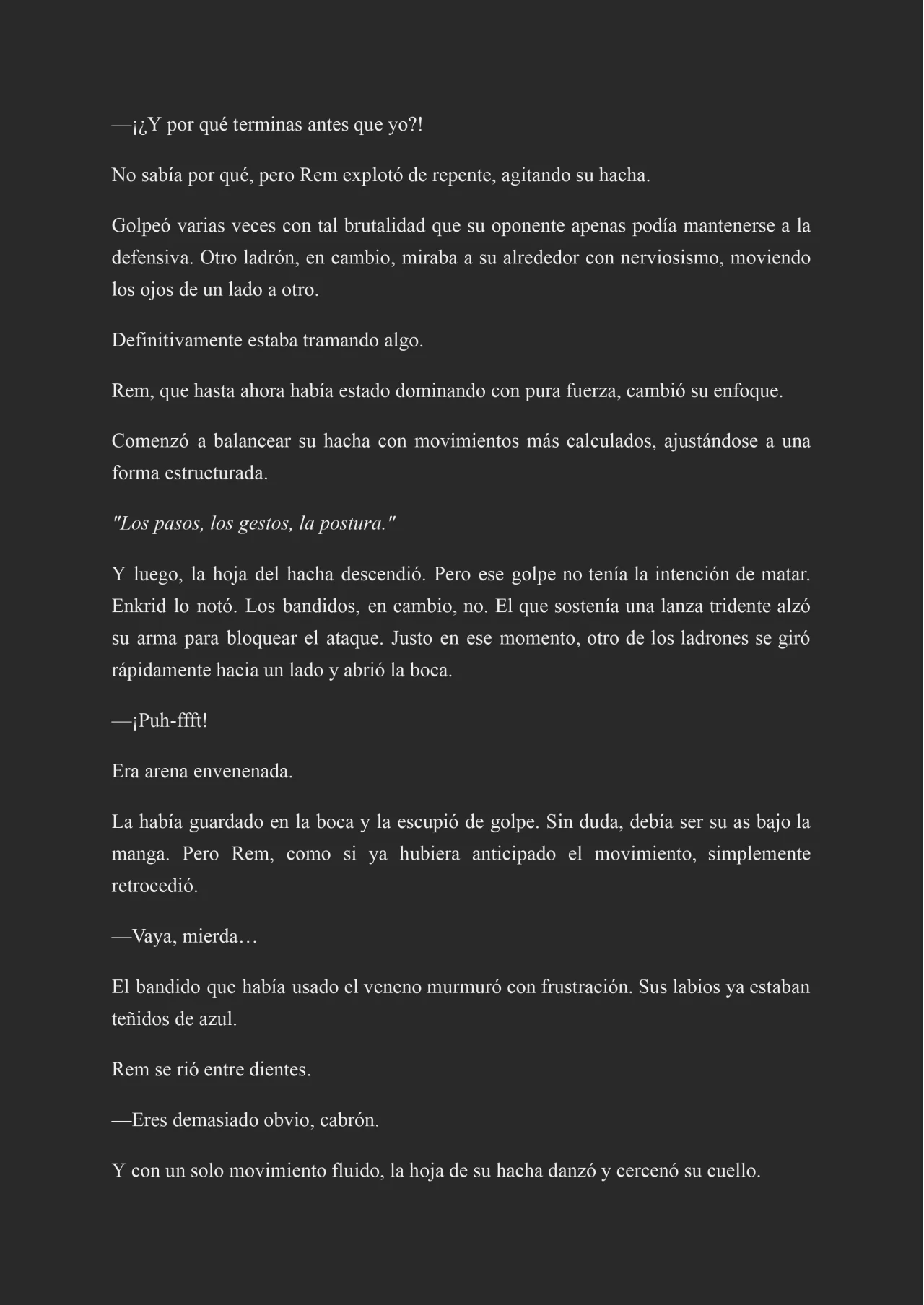 —¡¿Y por qué terminas antes que yo?!

No sabía por qué, pero Rem explotó de repente, agitando su hacha.

Golpeó varias veces con tal brutalidad que su oponente apenas podía mantenerse a la defensiva. Otro ladrón, en cambio, miraba a su alrededor con nerviosismo, moviendo los ojos de un lado a otro.

Definitivamente estaba tramando algo.

Rem, que hasta ahora había estado dominando con pura fuerza, cambió su enfoque.

Comenzó a balancear su hacha con movimientos más calculados, ajustándose a una forma estructurada.

"Los pasos, los gestos, la postura."

Y luego, la hoja del hacha descendió. Pero ese golpe no tenía la intención de matar. Enkrid lo notó. Los bandidos, en cambio, no. El que sostenía una lanza tridente alzó su arma para bloquear el ataque. Justo en ese momento, otro de los ladrones se giró rápidamente hacia un lado y abrió la boca.

—¡Puh-ffft!

Era arena envenenada.

La había guardado en la boca y la escupió de golpe. Sin duda, debía ser su as bajo la manga. Pero Rem, como si ya hubiera anticipado el movimiento, simplemente retrocedió.

—Vaya, mierda…

El bandido que había usado el veneno murmuró con frustración. Sus labios ya estaban teñidos de azul.

Rem se rió entre dientes.

—Eres demasiado obvio, cabrón.

Y con un solo movimiento fluido, la hoja de su hacha danzó y cercenó su cuello.